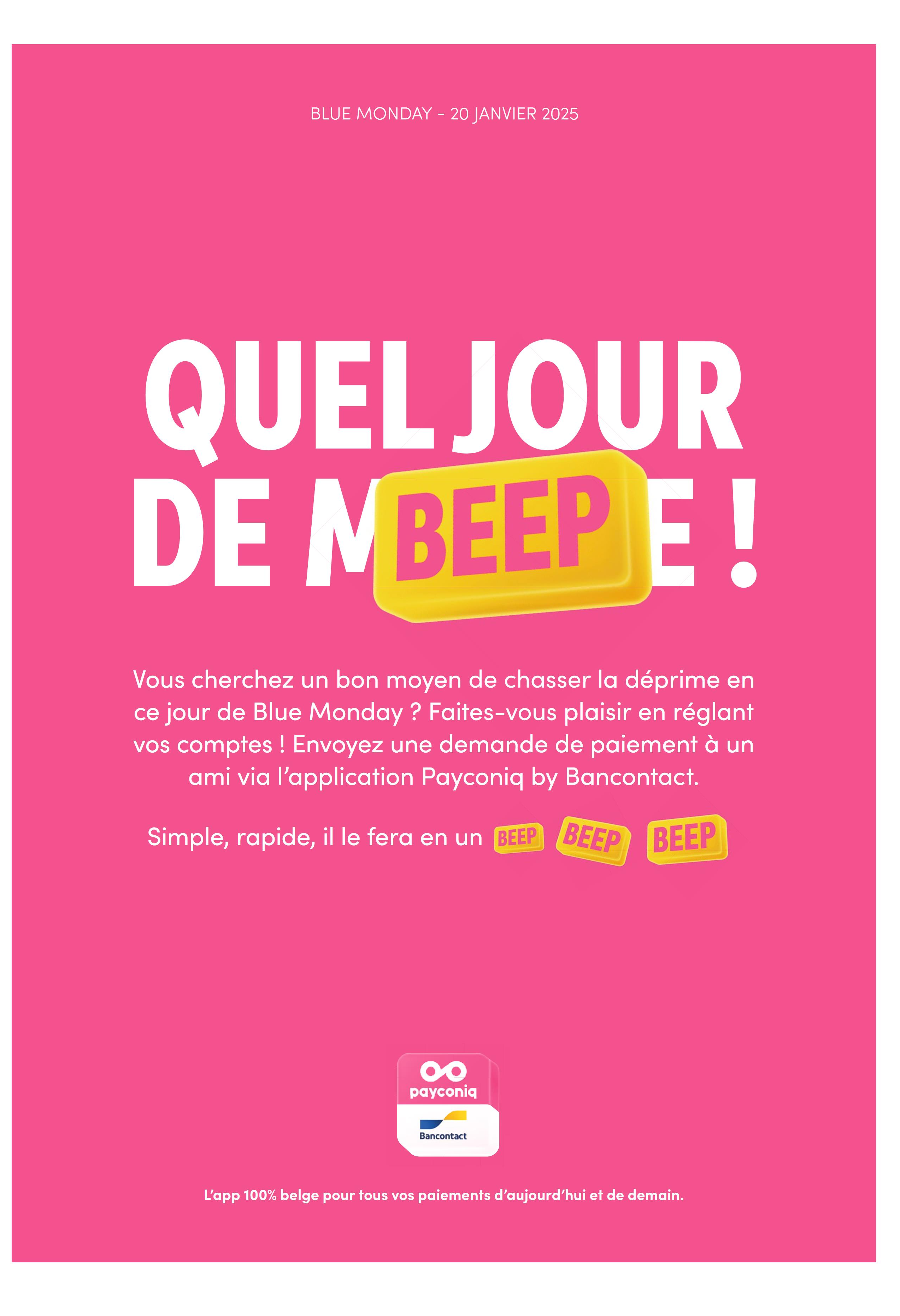 BLUE MONDAY - 20 JANVIER 2025

QUEL JOUR
DE M BEEP E !

Vous cherchez un bon moyen de chasser la déprime en ce jour de Blue Monday ? Faites-vous plaisir en réglant vos comptes ! Envoyez une demande de paiement à un ami via l'application Payconiq by Bancontact.

Simple, rapide, il le fera en un BEEP BEEP BEEP

payconiq
Bancontact

L'app 100% belge pour tous vos paiements d'aujourd'hui et de demain.